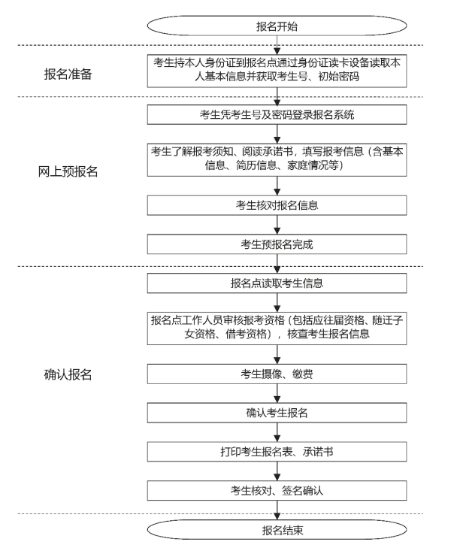 报名开始

报名准备

考生持本人身份证到报名点通过身份证读卡设备读取本人基本信息并获取考生号、初始密码

网上预报名

考生凭考生号及密码登录报名系统

考生了解报考须知、阅读承诺书，填写报考信息（含基本信息、简历信息、家庭情况等）

考生核对报名信息

考生预报名完成

确认报名

报名点读取考生信息

报名点工作人员审核报考资格（包括应往届资格、随迁子女资格、借考资格），核查考生报名信息

考生摄像、缴费

确认考生报名

打印考生报名表、承诺书

考生核对、签名确认

报名结束